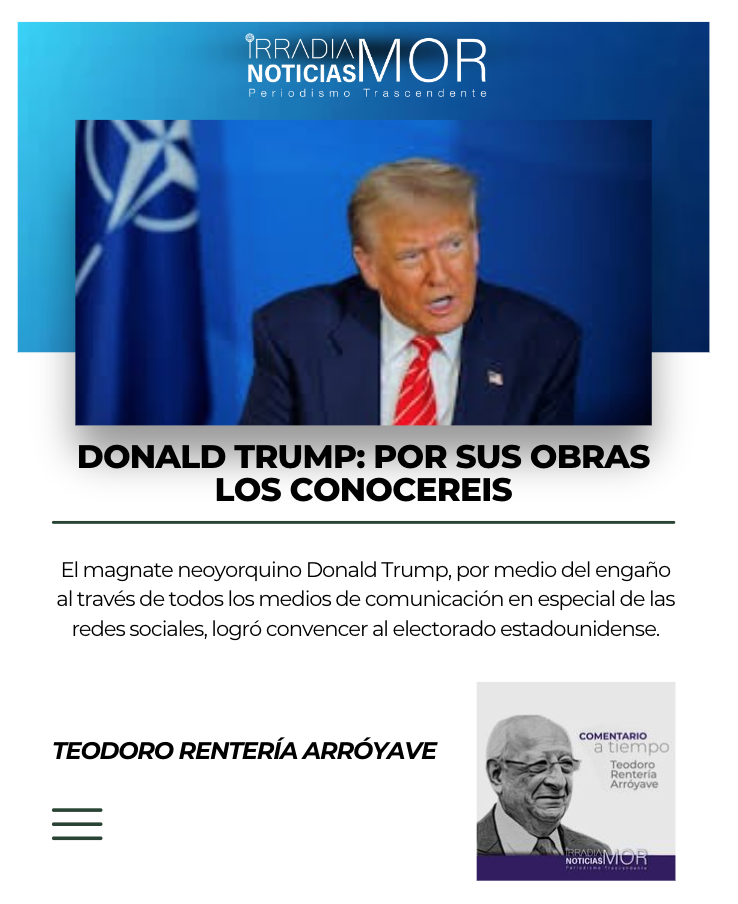 IRRADIA NOTICIAS MOR
Periodismo Trascendente

DONALD TRUMP: POR SUS OBRAS LOS CONOCEREIS

El magnate neoyorquino Donald Trump, por medio del engaño al través de todos los medios de comunicación en especial de las redes sociales, logró convencer al electorado estadounidense.

TEODORO RENTERÍA ARRÓYAVE

COMENTARIO
a tiempo
Teodoro
Rentería
Arróyave

IRRADIA NOTICIAS MOR
Periodismo Trascendente